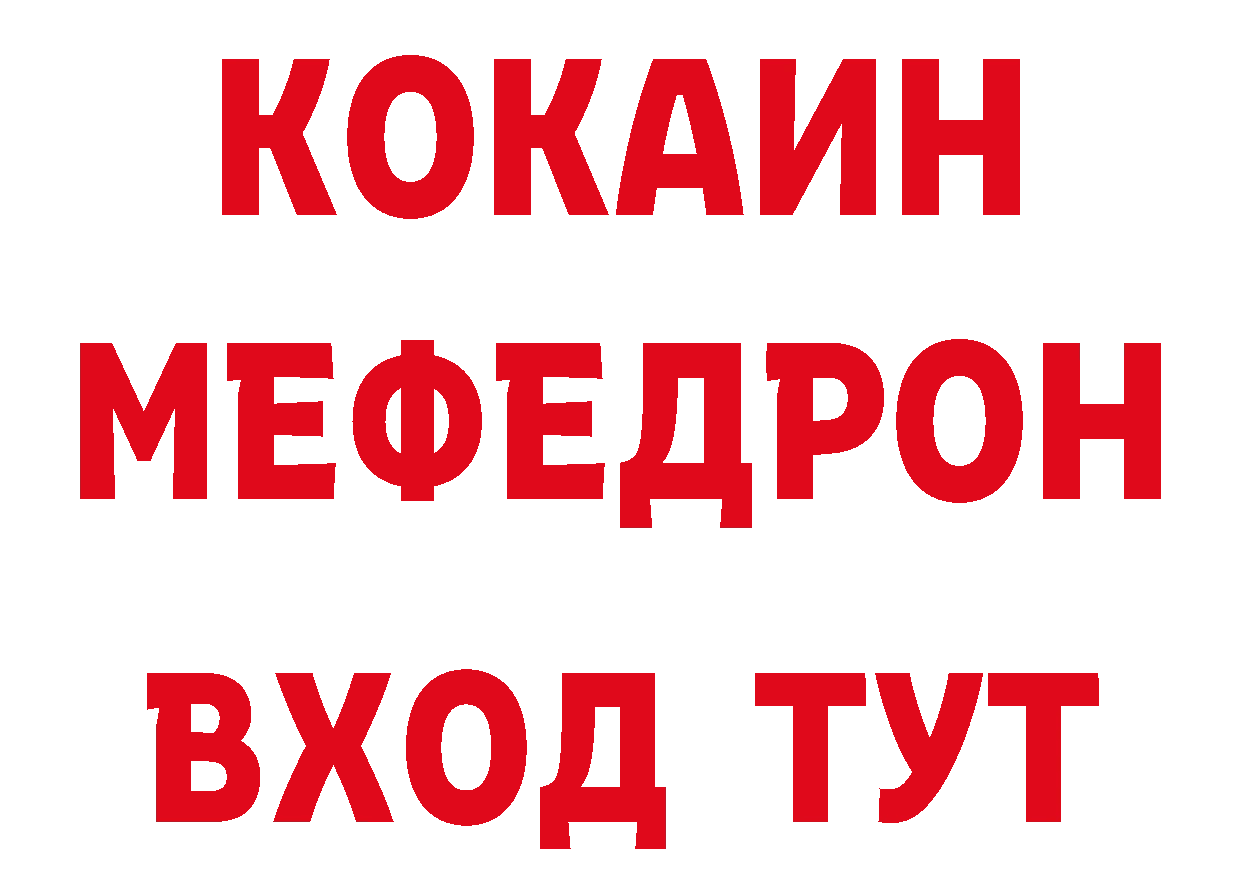 КОКАИН
МЕФЕДРОН
ВХОД ТУТ